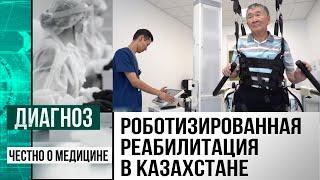 ДИАГНОЗ
ЧЕСТНО О МЕДИЦИНЕ

РОБОТИЗИРОВАННАЯ РЕАБИЛИТАЦИЯ В КАЗАХСТАНЕ